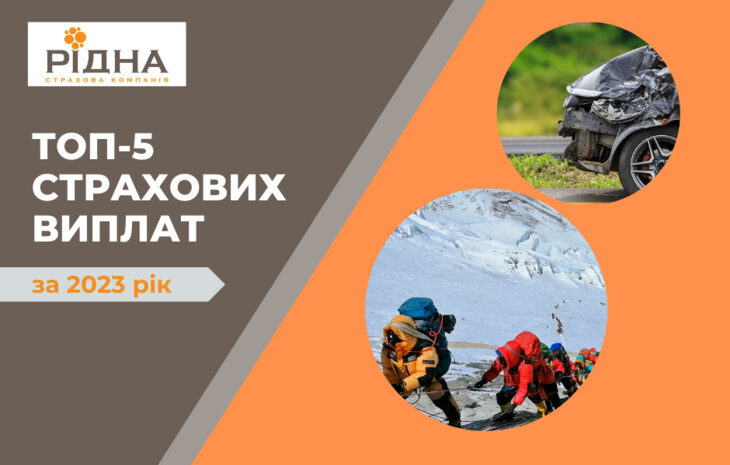 РІДНА
СТРАХОВА КОМПАНІЯ

ТОП-5 СТРАХОВИХ ВИПЛАТ

за 2023 рік